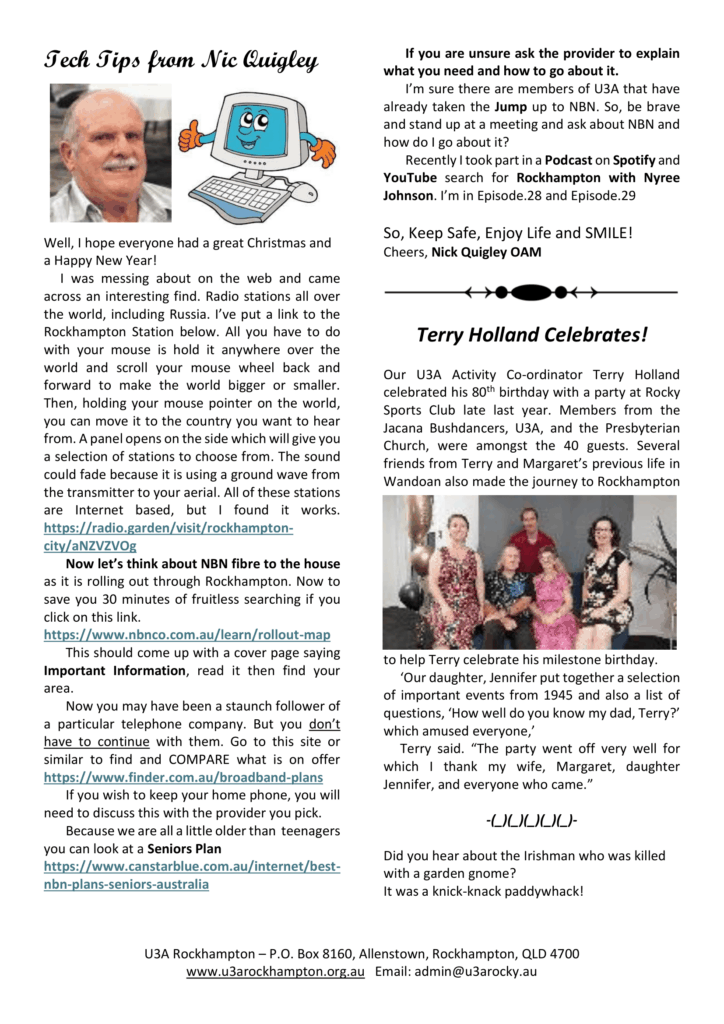 Tech Tips from Nic Quigley

Well, I hope everyone had a great Christmas and a Happy New Year!

I was messing about on the web and came across an interesting find. Radio stations all over the world, including Russia. I've put a link to the Rockhampton Station below. All you have to do with your mouse is hold it anywhere over the world and scroll your mouse wheel back and forward to make the world bigger or smaller. Then, holding your mouse pointer on the world, you can move it to the country you want to hear from. A panel opens on the side which will give you a selection of stations to choose from. The sound could fade because it is using a ground wave from the transmitter to your aerial. All of these stations are Internet based, but I found it works. https://radio.garden/visit/rockhampton-city/aNZVZVOg

Now let's think about NBN fibre to the house as it is rolling out through Rockhampton. Now to save you 30 minutes of fruitless searching if you click on this link.
https://www.nbnco.com.au/learn/rollout-map

This should come up with a cover page saying Important Information, read it then find your area.

Now you may have been a staunch follower of a particular telephone company. But you don't have to continue with them. Go to this site or similar to find and COMPARE what is on offer https://www.finder.com.au/broadband-plans

If you wish to keep your home phone, you will need to discuss this with the provider you pick.

Because we are all a little older than teenagers you can look at a Seniors Plan https://www.canstarblue.com.au/internet/best-nbn-plans-seniors-australia

If you are unsure ask the provider to explain what you need and how to go about it.

I'm sure there are members of U3A that have already taken the Jump up to NBN. So, be brave and stand up at a meeting and ask about NBN and how do I go about it?

Recently I took part in a Podcast on Spotify and YouTube search for Rockhampton with Nyree Johnson. I'm in Episode.28 and Episode.29

So, Keep Safe, Enjoy Life and SMILE!
Cheers, Nick Quigley OAM

Terry Holland Celebrates!

Our U3A Activity Co-ordinator Terry Holland celebrated his 80$^{th}$ birthday with a party at Rocky Sports Club late last year. Members from the Jacana Bushdancers, U3A, and the Presbyterian Church, were amongst the 40 guests. Several friends from Terry and Margaret's previous life in Wandoan also made the journey to Rockhampton to help Terry celebrate his milestone birthday.

'Our daughter, Jennifer put together a selection of important events from 1945 and also a list of questions, 'How well do you know my dad, Terry?' which amused everyone,'

Terry said. "The party went off very well for which I thank my wife, Margaret, daughter Jennifer, and everyone who came."

-(_)(_)(_)(_)(_)-

Did you hear about the Irishman who was killed with a garden gnome?
It was a knick-knack paddywhack!

U3A Rockhampton – P.O. Box 8160, Allenstown, Rockhampton, QLD 4700
www.u3arockhampton.org.au Email: admin@u3arocky.au